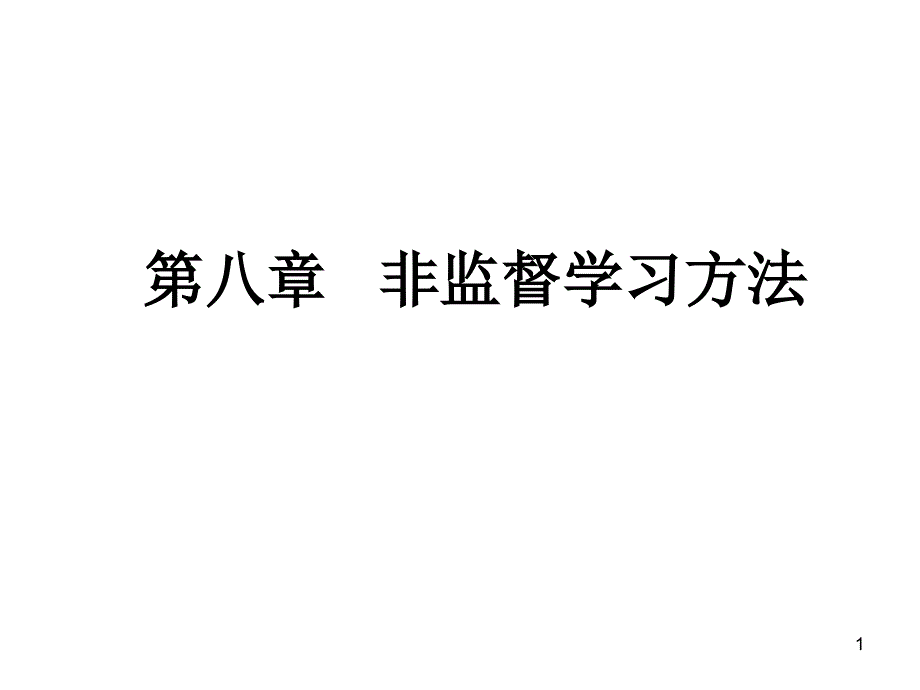 第八章　非监督学习方法

1